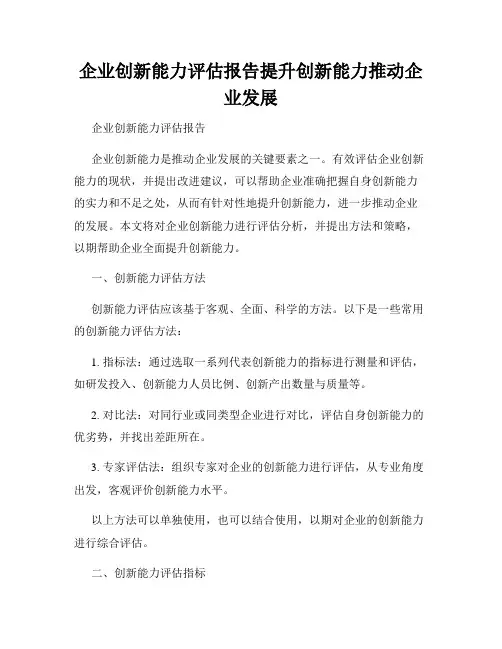 企业创新能力评估报告提升创新能力推动企业发展

企业创新能力评估报告

企业创新能力是推动企业发展的关键要素之一。有效评估企业创新能力的现状，并提出改进建议，可以帮助企业准确把握自身创新能力的实力和不足之处，从而有针对性地提升创新能力，进一步推动企业的发展。本文将对企业创新能力进行评估分析，并提出方法和策略，以期帮助企业全面提升创新能力。

一、创新能力评估方法

创新能力评估应该基于客观、全面、科学的方法。以下是一些常用的创新能力评估方法：

1. 指标法：通过选取一系列代表创新能力的指标进行测量和评估，如研发投入、创新能力人员比例、创新产出数量与质量等。

2. 对比法：对同行业或同类型企业进行对比，评估自身创新能力的优劣势，并找出差距所在。

3. 专家评估法：组织专家对企业的创新能力进行评估，从专业角度出发，客观评价创新能力水平。

以上方法可以单独使用，也可以结合使用，以期对企业的创新能力进行综合评估。

二、创新能力评估指标